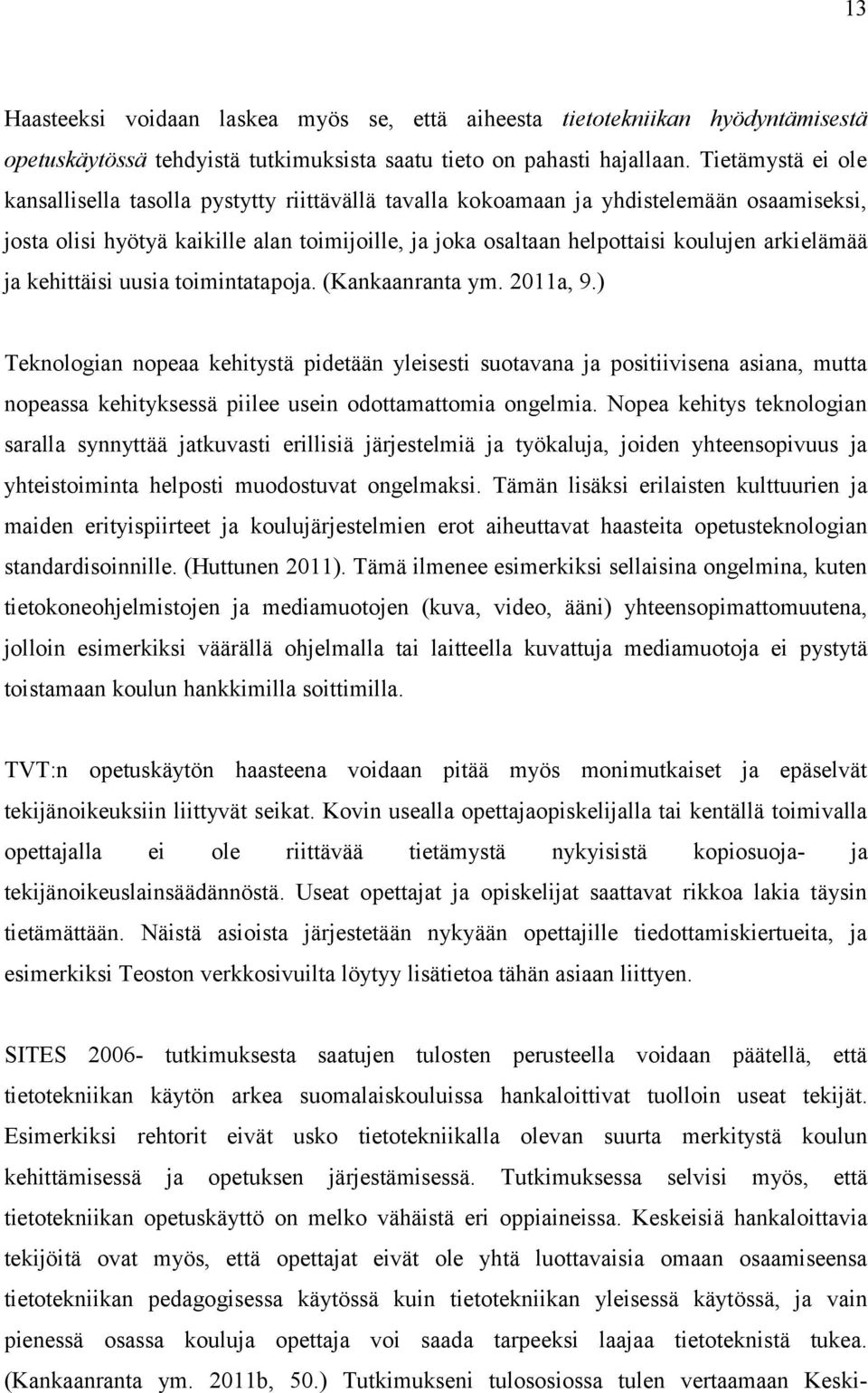 13

Haasteeksi voidaan laskea myös se, että aiheesta tietotekniikan hyödyntämisestä opetuskäytössä tehdyistä tutkimuksista saatu tieto on pahasti hajallaan. Tietämystä ei ole kansallisella tasolla pystytty riittävällä tavalla kokoamaan ja yhdistelemään osaamiseksi, josta olisi hyötyä kaikille alan toimijoille, ja joka osaltaan helpottaisi koulujen arkielämää ja kehittäisi uusia toimintatapoja. (Kankaanranta ym. 2011a, 9.)

Teknologian nopeaa kehitystä pidetään yleisesti suotavana ja positiivisena asiana, mutta nopeassa kehityksessä piilee usein odottamattomia ongelmia. Nopea kehitys teknologian saralla synnyttää jatkuvasti erillisiä järjestelmiä ja työkaluja, joiden yhteensopivuus ja yhteistoiminta helposti muodostuvat ongelmaksi. Tämän lisäksi erilaisten kulttuurien ja maiden erityispiirteet ja koulujärjestelmien erot aiheuttavat haasteita opetusteknologian standardisoinnille. (Huttunen 2011). Tämä ilmenee esimerkiksi sellaisina ongelmina, kuten tietokoneohjelmistojen ja mediamuotojen (kuva, video, ääni) yhteensopimattomuutena, jolloin esimerkiksi väärällä ohjelmalla tai laitteella kuvattuja mediamuotoja ei pystytä toistamaan koulun hankkimilla soittimilla.

TVT:n opetuskäytön haasteena voidaan pitää myös monimutkaiset ja epäselvät tekijänoikeuksiin liittyvät seikat. Kovin usealla opettajaopiskelijalla tai kentällä toimivalla opettajalla ei ole riittävää tietämystä nykyisistä kopiosuoja- ja tekijänoikeuslainsäädännöstä. Useat opettajat ja opiskelijat saattavat rikkoa lakia täysin tietämättään. Näistä asioista järjestetään nykyään opettajille tiedottamiskiertueita, ja esimerkiksi Teoston verkkosivuilta löytyy lisätietoa tähän asiaan liittyen.

SITES 2006- tutkimuksesta saatujen tulosten perusteella voidaan päätellä, että tietotekniikan käytön arkea suomalaiskouluissa hankaloittivat tuolloin useat tekijät. Esimerkiksi rehtorit eivät usko tietotekniikalla olevan suurta merkitystä koulun kehittämisessä ja opetuksen järjestämisessä. Tutkimuksessa selvisi myös, että tietotekniikan opetuskäyttö on melko vähäistä eri oppiaineissa. Keskeisiä hankaloittavia tekijöitä ovat myös, että opettajat eivät ole yhtä luottavaisia omaan osaamiseensa tietotekniikan pedagogisessa käytössä kuin tietotekniikan yleisessä käytössä, ja vain pienessä osassa kouluja opettaja voi saada tarpeeksi laajaa tietoteknistä tukea. (Kankaanranta ym. 2011b, 50.) Tutkimukseni tulososiossa tulen vertaamaan Keski-